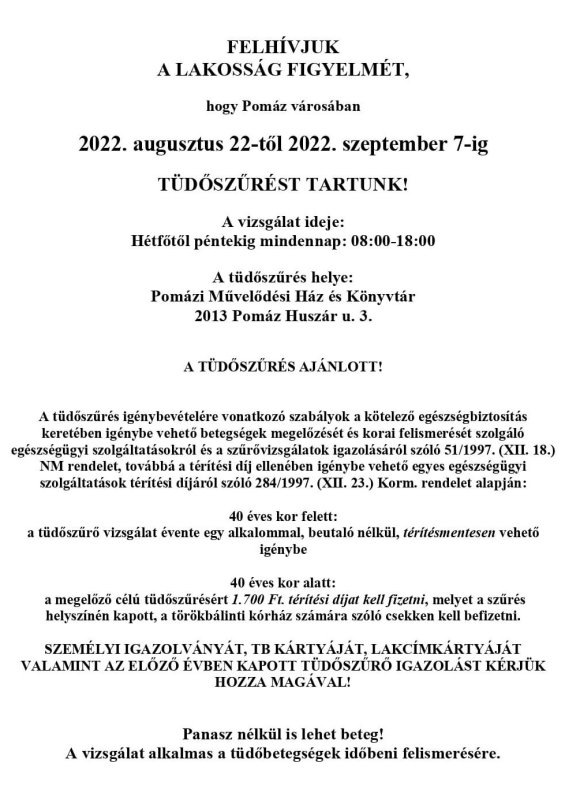 FELHÍVJUK
A LAKOSSÁG FIGYELMÉT,

hogy Pomáz városában

2022. augusztus 22-től 2022. szeptember 7-ig

TÜDŐSZŰRÉST TARTUNK!

A vizsgálat ideje:
Hétfőtől péntekig mindennap: 08:00-18:00

A tüdőszűrés helye:
Pomázi Művelődési Ház és Könyvtár
2013 Pomáz Huszár u. 3.

A TÜDŐSZŰRÉS AJÁNLOTT!

A tüdőszűrés igénybevételére vonatkozó szabályok a kötelező egészségbiztosítás keretében igénybe vehető betegségek megelőzését és korai felismerését szolgáló egészségügyi szolgáltatásokról és a szűrővizsgálatok igazolásáról szóló 51/1997. (XII. 18.) NM rendelet, továbbá a térítési díj ellenében igénybe vehető egyes egészségügyi szolgáltatások térítési díjáról szóló 284/1997. (XII. 23.) Korm. rendelet alapján:

40 éves kor felett:
a tüdőszűrő vizsgálat évente egy alkalommal, beutaló nélkül, térítésmentesen vehető igénybe

40 éves kor alatt:
a megelőző célú tüdőszűrésért 1.700 Ft. térítési díjat kell fizetni, melyet a szűrés helyszínén kapott, a törökbálinti kórház számára szóló csekken kell befizetni.

SZEMÉLYI IGAZOLVÁNYÁT, TB KÁRTYÁJÁT, LAKCÍMKÁRTYÁJÁT VALAMINT AZ ELŐZŐ ÉVBEN KAPOTT TÜDŐSZŰRŐ IGAZOLÁST KÉRJÜK HOZZA MAGÁVAL!

Panasz nélkül is lehet beteg!
A vizsgálat alkalmas a tüdőbetegségek időbeni felismerésére.